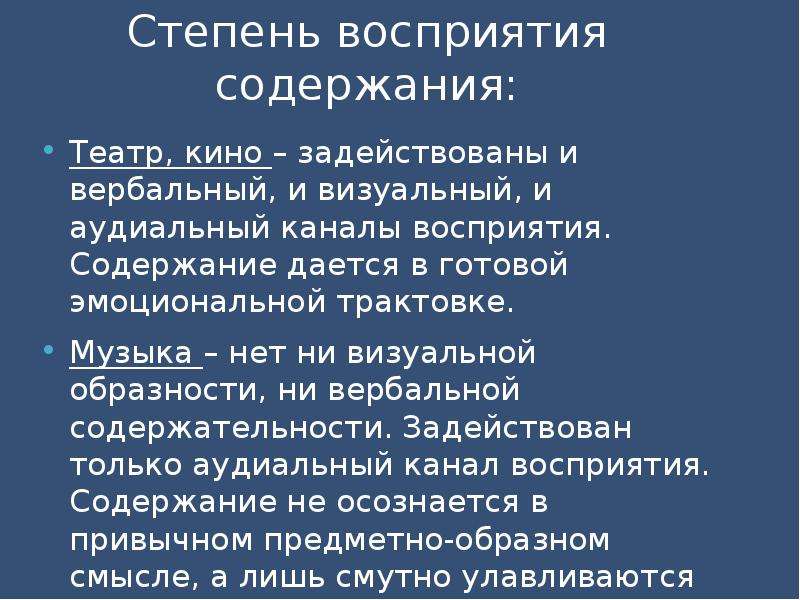 Степень восприятия содержания:

• Театр, кино – задействованы и вербальный, и визуальный, и аудиальный каналы восприятия. Содержание дается в готовой эмоциональной трактовке.

• Музыка – нет ни визуальной образности, ни вербальной содержательности. Задействован только аудиальный канал восприятия. Содержание не осознается в привычном предметно-образном смысле, а лишь смутно улавливаются